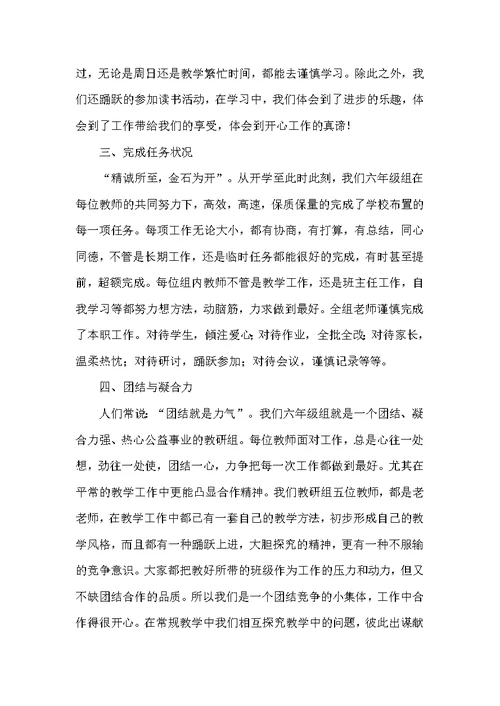 过，无论是周日还是教学繁忙时间，都能去谨慎学习。除此之外，我们还踊跃的参加读书活动，在学习中，我们体会到了进步的乐趣，体会到了工作带给我们的享受，体会到开心工作的真谛！

三、完成任务状况

“精诚所至，金石为开”。从开学至此时此刻，我们六年级组在每位教师的共同努力下，高效，高速，保质保量的完成了学校布置的每一项任务。每项工作无论大小，都有协商，有打算，有总结，同心同德，不管是长期工作，还是临时任务都能很好的完成，有时甚至提前，超额完成。每位组内教师不管是教学工作，还是班主任工作，自我学习等都努力想方法，动脑筋，力求做到最好。全组老师谨慎完成了本职工作。对待学生，倾注爱心；对待作业，全批全改；对待家长，温柔热忱；对待研讨，踊跃参加；对待会议，谨慎记录等等。

四、团结与凝合力

人们常说：“团结就是力气”。我们六年级组就是一个团结、凝合力强、热心公益事业的教研组。每位教师面对工作，总是心往一处想，劲往一处使，团结一心，力争把每一次工作都做到最好。尤其在平常的教学工作中更能凸显合作精神。我们教研组五位教师，都是老老师，在教学工作中都已有一套自己的教学方法，初步形成自己的教学风格，而且都有一种踊跃上进，大胆探究的精神，更有一种不服输的竞争意识。大家都把教好所带的班级作为工作的压力和动力，但又不缺团结合作的品质。所以我们是一个团结竞争的小集体，工作中合作得很开心。在常规教学中我们相互探究教学中的问题，彼此出谋献